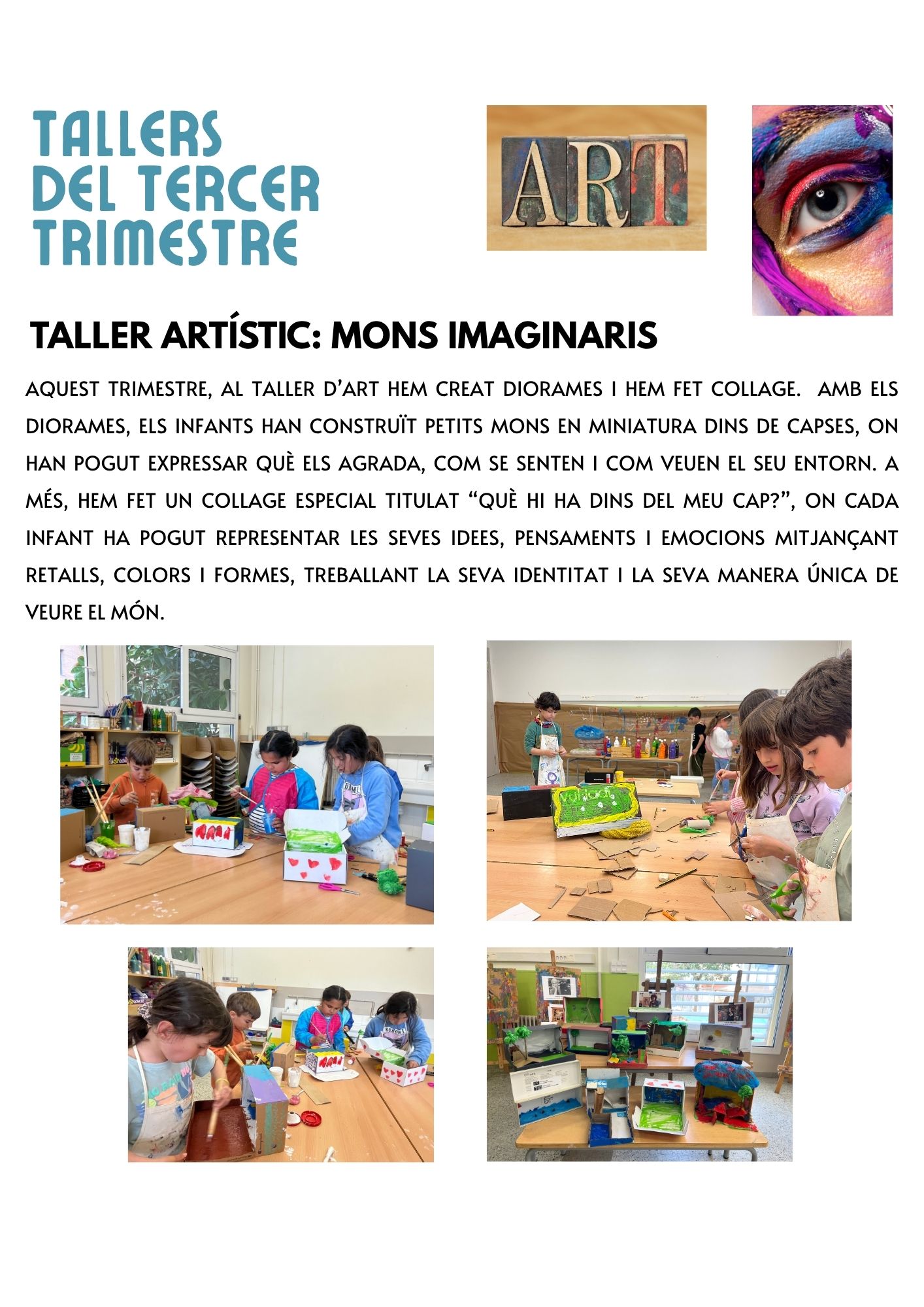 TALLERS DEL TERCER TRIMESTRE

ART

TALLER ARTÍSTIC: MONS IMAGINARIS

AQUEST TRIMESTRE, AL TALLER D'ART HEM CREAT DIORAMES I HEM FET COLLAGE. AMB ELS DIORAMES, ELS INFANTS HAN CONSTRUÏT PETITS MONS EN MINIATURA DINS DE CAPSES, ON HAN POGUT EXPRESSAR QUÈ ELS AGRADA, COM SE SENTEN I COM VEUEN EL SEU ENTORN. A MÉS, HEM FET UN COLLAGE ESPECIAL TITULAT "QUÈ HI HA DINS DEL MEU CAP?", ON CADA INFANT HA POGUT REPRESENTAR LES SEVES IDEES, PENSAMENTS I EMOCIONS MITJANÇANT RETALLS, COLORS I FORMES, TREBALLANT LA SEVA IDENTITAT I LA SEVA MANERA ÚNICA DE VEURE EL MÓN.